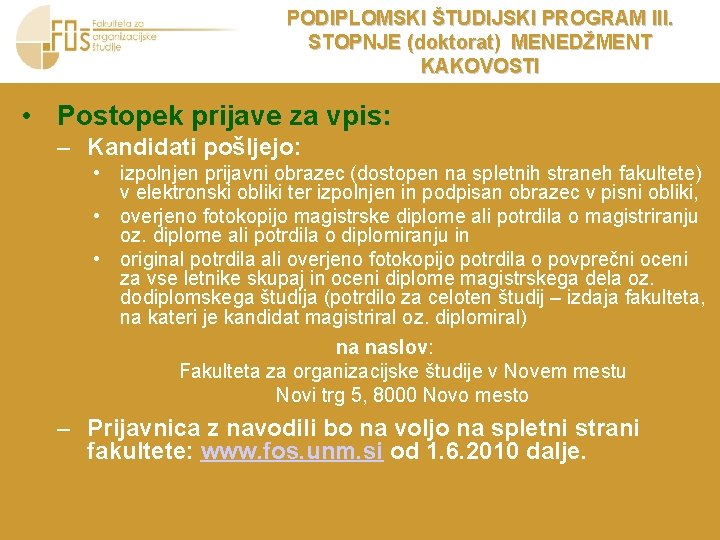 FOS Fakulteta za organizacijske študije

PODIPLOMSKI ŠTUDIJSKI PROGRAM III. STOPNJE (doktorat) MENEDŽMENT KAKOVOSTI

• Postopek prijave za vpis:

- Kandidati pošljejo:

• izpolnjen prijavni obrazec (dostopen na spletnih straneh fakultete) v elektronski obliki ter izpolnjen in podpisan obrazec v pisni obliki,
• overjeno fotokopijo magistrske diplome ali potrdila o magistriranju oz. diplome ali potrdila o diplomiranju in
• original potrdila ali overjeno fotokopijo potrdila o povprečni oceni za vse letnike skupaj in oceni diplome magistrskega dela oz. dodiplomskega študija (potrdilo za celoten študij – izdaja fakulteta, na kateri je kandidat magistriral oz. diplomiral)

na naslov:
Fakulteta za organizacijske študije v Novem mestu
Novi trg 5, 8000 Novo mesto

- Prijavnica z navodili bo na voljo na spletni strani fakultete: www.fos.unm.si od 1.6.2010 dalje.